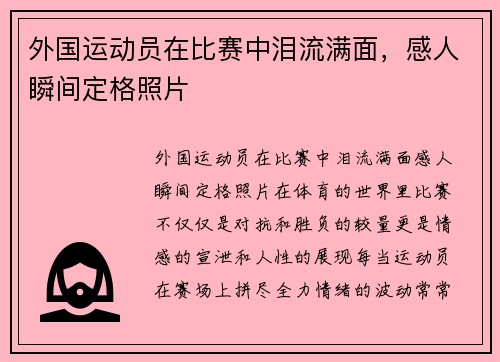 外国运动员在比赛中泪流满面，感人瞬间定格照片

外国运动员在比赛中泪流满面感人瞬间定格照片在体育的世界里比赛不仅仅是对抗和胜负的较量更是情感的宣泄和人性的展现每当运动员在赛场上拼尽全力情绪的波动常常